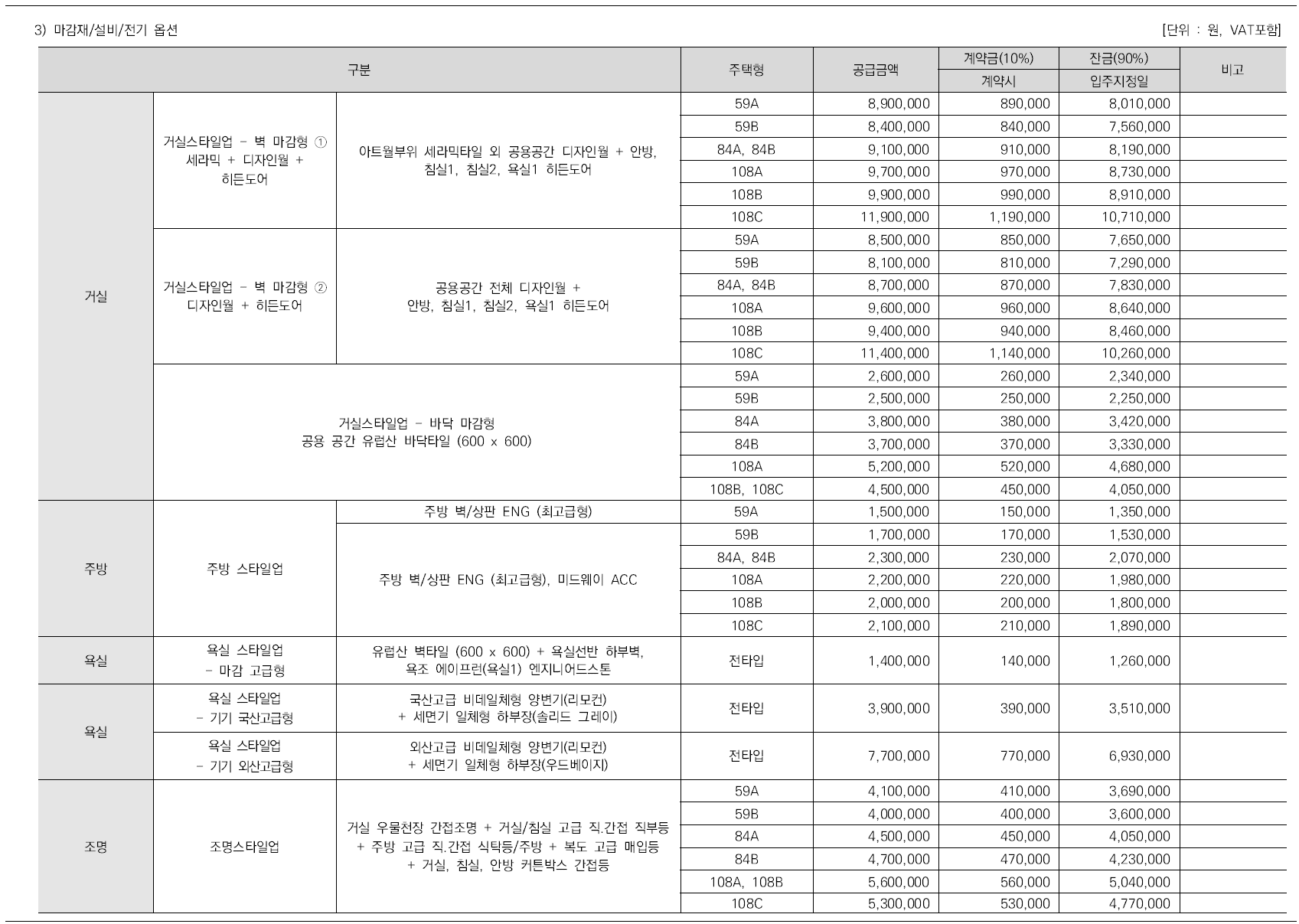 3) 마감재/설비/전기 옵션

[단위 : 원, VAT포함]

| 구분 | | | 주택형 | 공급금액 | 계약금(10%) 계약시 | 잔금(90%) 입주지정일 | 비고 |
|---|---|---|---|---|---|---|---|
| 거실 | 거실스타일업 - 벽 마감형 ① 세라믹 + 디자인월 + 히든도어 | 아트월부위 세라믹타일 외 공용공간 디자인월 + 안방, 침실1, 침실2, 욕실1 히든도어 | 59A | 8,900,000 | 890,000 | 8,010,000 | |
| | | | 59B | 8,400,000 | 840,000 | 7,560,000 | |
| | | | 84A, 84B | 9,100,000 | 910,000 | 8,190,000 | |
| | | | 108A | 9,700,000 | 970,000 | 8,730,000 | |
| | | | 108B | 9,900,000 | 990,000 | 8,910,000 | |
| | | | 108C | 11,900,000 | 1,190,000 | 10,710,000 | |
| | 거실스타일업 - 벽 마감형 ② 디자인월 + 히든도어 | 공용공간 전체 디자인월 + 안방, 침실1, 침실2, 욕실1 히든도어 | 59A | 8,500,000 | 850,000 | 7,650,000 | |
| | | | 59B | 8,100,000 | 810,000 | 7,290,000 | |
| | | | 84A, 84B | 8,700,000 | 870,000 | 7,830,000 | |
| | | | 108A | 9,600,000 | 960,000 | 8,640,000 | |
| | | | 108B | 9,400,000 | 940,000 | 8,460,000 | |
| | | | 108C | 11,400,000 | 1,140,000 | 10,260,000 | |
| | 거실스타일업 - 바닥 마감형 공용 공간 유럽산 바닥타일 (600 x 600) | | 59A | 2,600,000 | 260,000 | 2,340,000 | |
| | | | 59B | 2,500,000 | 250,000 | 2,250,000 | |
| | | | 84A | 3,800,000 | 380,000 | 3,420,000 | |
| | | | 84B | 3,700,000 | 370,000 | 3,330,000 | |
| | | | 108A | 5,200,000 | 520,000 | 4,680,000 | |
| | | | 108B, 108C | 4,500,000 | 450,000 | 4,050,000 | |
| 주방 | 주방 스타일업 | 주방 벽/상판 ENG (최고급형) | 59A | 1,500,000 | 150,000 | 1,350,000 | |
| | | 주방 벽/상판 ENG (최고급형), 미드웨이 ACC | 59B | 1,700,000 | 170,000 | 1,530,000 | |
| | | | 84A, 84B | 2,300,000 | 230,000 | 2,070,000 | |
| | | | 108A | 2,200,000 | 220,000 | 1,980,000 | |
| | | | 108B | 2,000,000 | 200,000 | 1,800,000 | |
| | | | 108C | 2,100,000 | 210,000 | 1,890,000 | |
| 욕실 | 욕실 스타일업 - 마감 고급형 | 유럽산 벽타일 (600 x 600) + 욕실선반 하부벽, 욕조 에이프런(욕실1) 엔지니어드스톤 | 전타입 | 1,400,000 | 140,000 | 1,260,000 | |
| 욕실 | 욕실 스타일업 - 기기 국산고급형 | 국산고급 비데일체형 양변기(리모컨) + 세면기 일체형 하부장(솔리드 그레이) | 전타입 | 3,900,000 | 390,000 | 3,510,000 | |
| | 욕실 스타일업 - 기기 외산고급형 | 외산고급 비데일체형 양변기(리모컨) + 세면기 일체형 하부장(우드베이지) | 전타입 | 7,700,000 | 770,000 | 6,930,000 | |
| 조명 | 조명스타일업 | 거실 우물천장 간접조명 + 거실/침실 고급 직.간접 직부등 + 주방 고급 직.간접 식탁등/주방 + 복도 고급 매입등 + 거실, 침실, 안방 커튼박스 간접등 | 59A | 4,100,000 | 410,000 | 3,690,000 | |
| | | | 59B | 4,000,000 | 400,000 | 3,600,000 | |
| | | | 84A | 4,500,000 | 450,000 | 4,050,000 | |
| | | | 84B | 4,700,000 | 470,000 | 4,230,000 | |
| | | | 108A, 108B | 5,600,000 | 560,000 | 5,040,000 | |
| | | | 108C | 5,300,000 | 530,000 | 4,770,000 | |